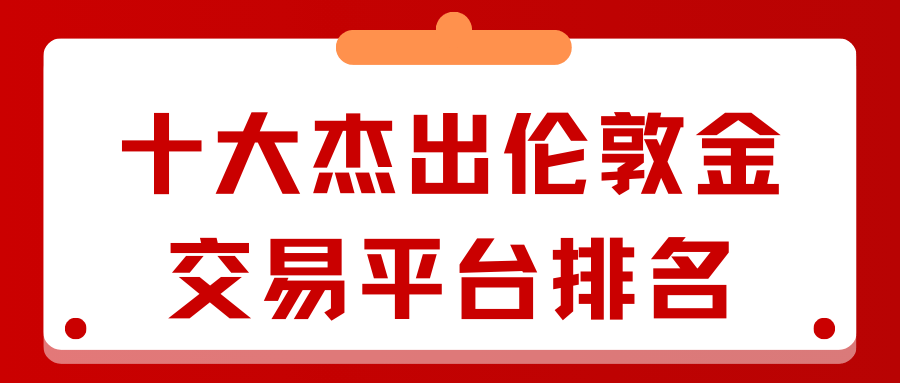 十大杰出伦敦金
交易平台排名